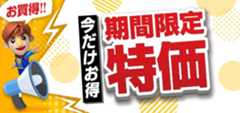 お買得!!

今だけお得

期間限定
特価